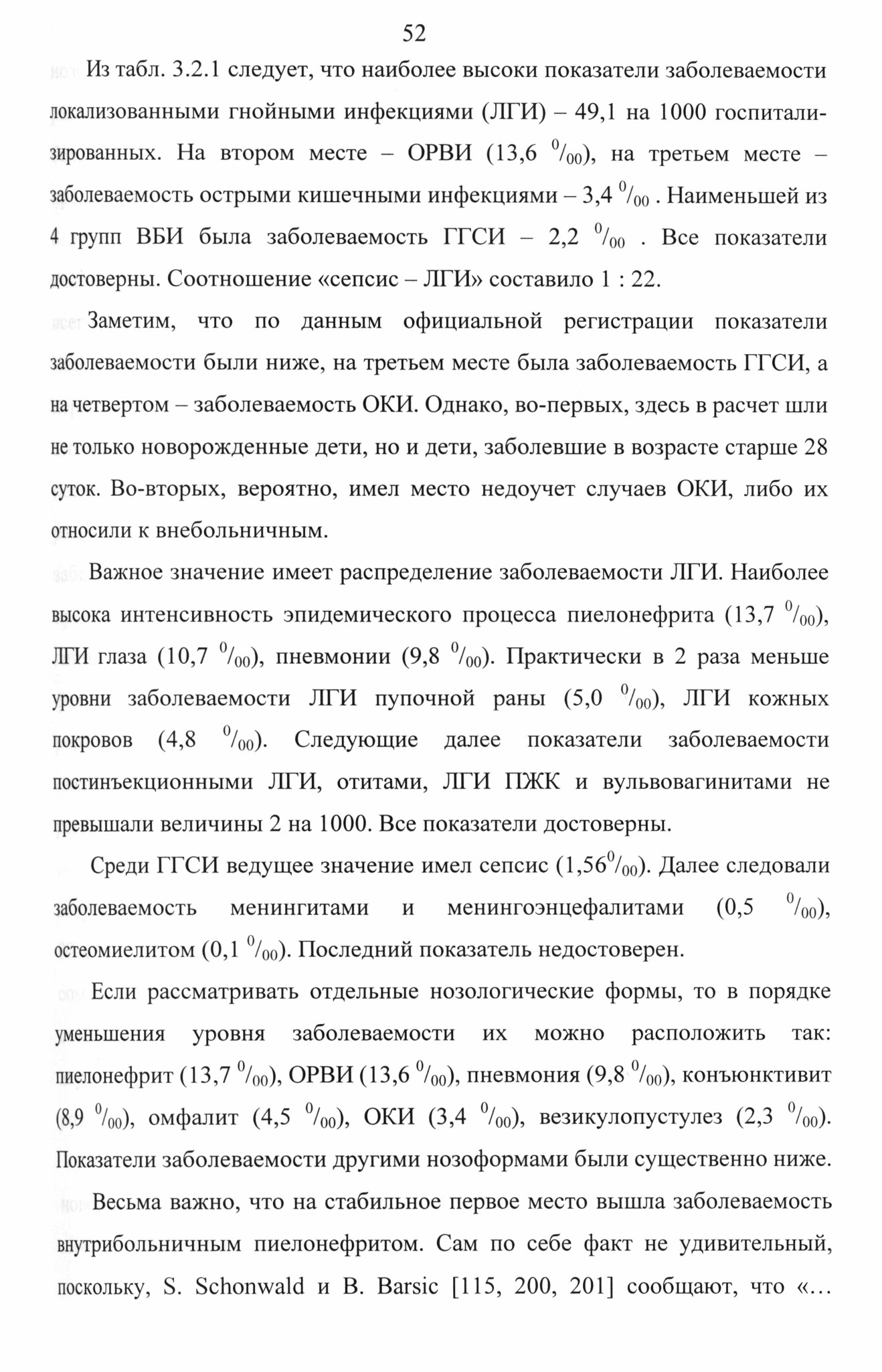 52

Из табл. 3.2.1 следует, что наиболее высоки показатели заболеваемости локализованными гнойными инфекциями (ЛГИ) – 49,1 на 1000 госпитализированных. На втором месте – ОРВИ (13,6 $^0/_{00}$), на третьем месте – заболеваемость острыми кишечными инфекциями – 3,4 $^0/_{00}$ . Наименьшей из 4 групп ВБИ была заболеваемость ГГСИ – 2,2 $^0/_{00}$ . Все показатели достоверны. Соотношение «сепсис – ЛГИ» составило 1 : 22.

Заметим, что по данным официальной регистрации показатели заболеваемости были ниже, на третьем месте была заболеваемость ГГСИ, а на четвертом – заболеваемость ОКИ. Однако, во-первых, здесь в расчет шли не только новорожденные дети, но и дети, заболевшие в возрасте старше 28 суток. Во-вторых, вероятно, имел место недоучет случаев ОКИ, либо их относили к внебольничным.

Важное значение имеет распределение заболеваемости ЛГИ. Наиболее высока интенсивность эпидемического процесса пиелонефрита (13,7 $^0/_{00}$), ЛГИ глаза (10,7 $^0/_{00}$), пневмонии (9,8 $^0/_{00}$). Практически в 2 раза меньше уровни заболеваемости ЛГИ пупочной раны (5,0 $^0/_{00}$), ЛГИ кожных покровов (4,8 $^0/_{00}$). Следующие далее показатели заболеваемости постинъекционными ЛГИ, отитами, ЛГИ ПЖК и вульвовагинитами не превышали величины 2 на 1000. Все показатели достоверны.

Среди ГГСИ ведущее значение имел сепсис (1,56$^0/_{00}$). Далее следовали заболеваемость менингитами и менингоэнцефалитами (0,5 $^0/_{00}$), остеомиелитом (0,1 $^0/_{00}$). Последний показатель недостоверен.

Если рассматривать отдельные нозологические формы, то в порядке уменьшения уровня заболеваемости их можно расположить так: пиелонефрит (13,7 $^0/_{00}$), ОРВИ (13,6 $^0/_{00}$), пневмония (9,8 $^0/_{00}$), конъюнктивит (8,9 $^0/_{00}$), омфалит (4,5 $^0/_{00}$), ОКИ (3,4 $^0/_{00}$), везикулопустулез (2,3 $^0/_{00}$). Показатели заболеваемости другими нозоформами были существенно ниже.

Весьма важно, что на стабильное первое место вышла заболеваемость внутрибольничным пиелонефритом. Сам по себе факт не удивительный, поскольку, S. Schonwald и B. Barsic [115, 200, 201] сообщают, что «…